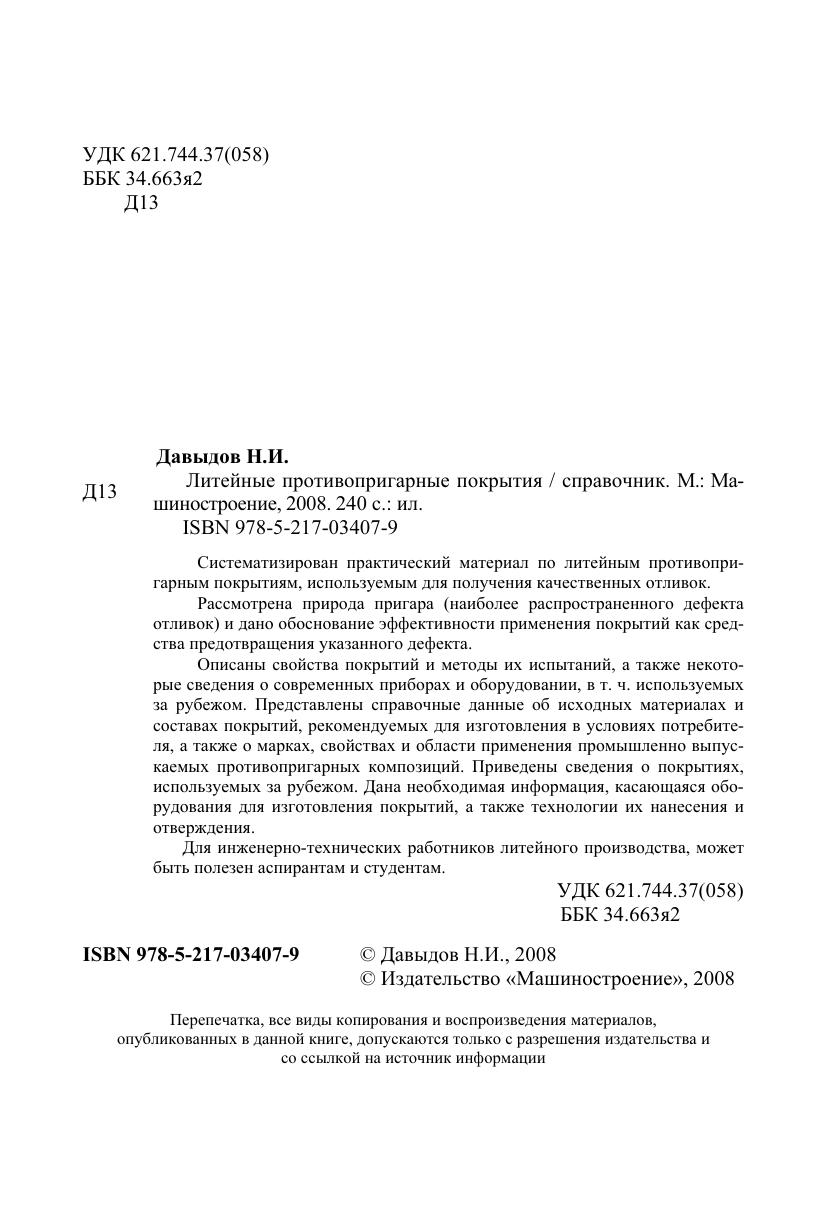 УДК 621.744.37(058)
ББК 34.663я2
Д13

Давыдов Н.И.

Д13

Литейные противопригарные покрытия / справочник. М.: Машиностроение, 2008. 240 с.: ил.
ISBN 978-5-217-03407-9

Систематизирован практический материал по литейным противопригарным покрытиям, используемым для получения качественных отливок.

Рассмотрена природа пригара (наиболее распространенного дефекта отливок) и дано обоснование эффективности применения покрытий как средства предотвращения указанного дефекта.

Описаны свойства покрытий и методы их испытаний, а также некоторые сведения о современных приборах и оборудовании, в т. ч. используемых за рубежом. Представлены справочные данные об исходных материалах и составах покрытий, рекомендуемых для изготовления в условиях потребителя, а также о марках, свойствах и области применения промышленно выпускаемых противопригарных композиций. Приведены сведения о покрытиях, используемых за рубежом. Дана необходимая информация, касающаяся оборудования для изготовления покрытий, а также технологии их нанесения и отверждения.

Для инженерно-технических работников литейного производства, может быть полезен аспирантам и студентам.

УДК 621.744.37(058)
ББК 34.663я2

ISBN 978-5-217-03407-9

© Давыдов Н.И., 2008
© Издательство «Машиностроение», 2008

Перепечатка, все виды копирования и воспроизведения материалов, опубликованных в данной книге, допускаются только с разрешения издательства и со ссылкой на источник информации